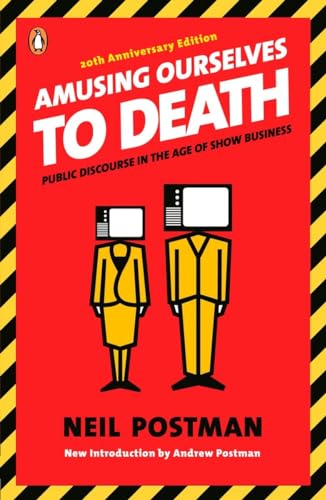 20th Anniversary Edition

AMUSING OURSELVES TO DEATH

PUBLIC DISCOURSE IN THE AGE OF SHOW BUSINESS

NEIL POSTMAN

New Introduction by Andrew Postman